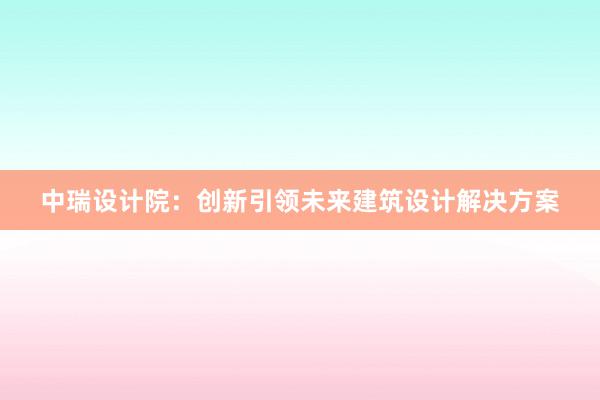 中瑞设计院：创新引领未来建筑设计解决方案